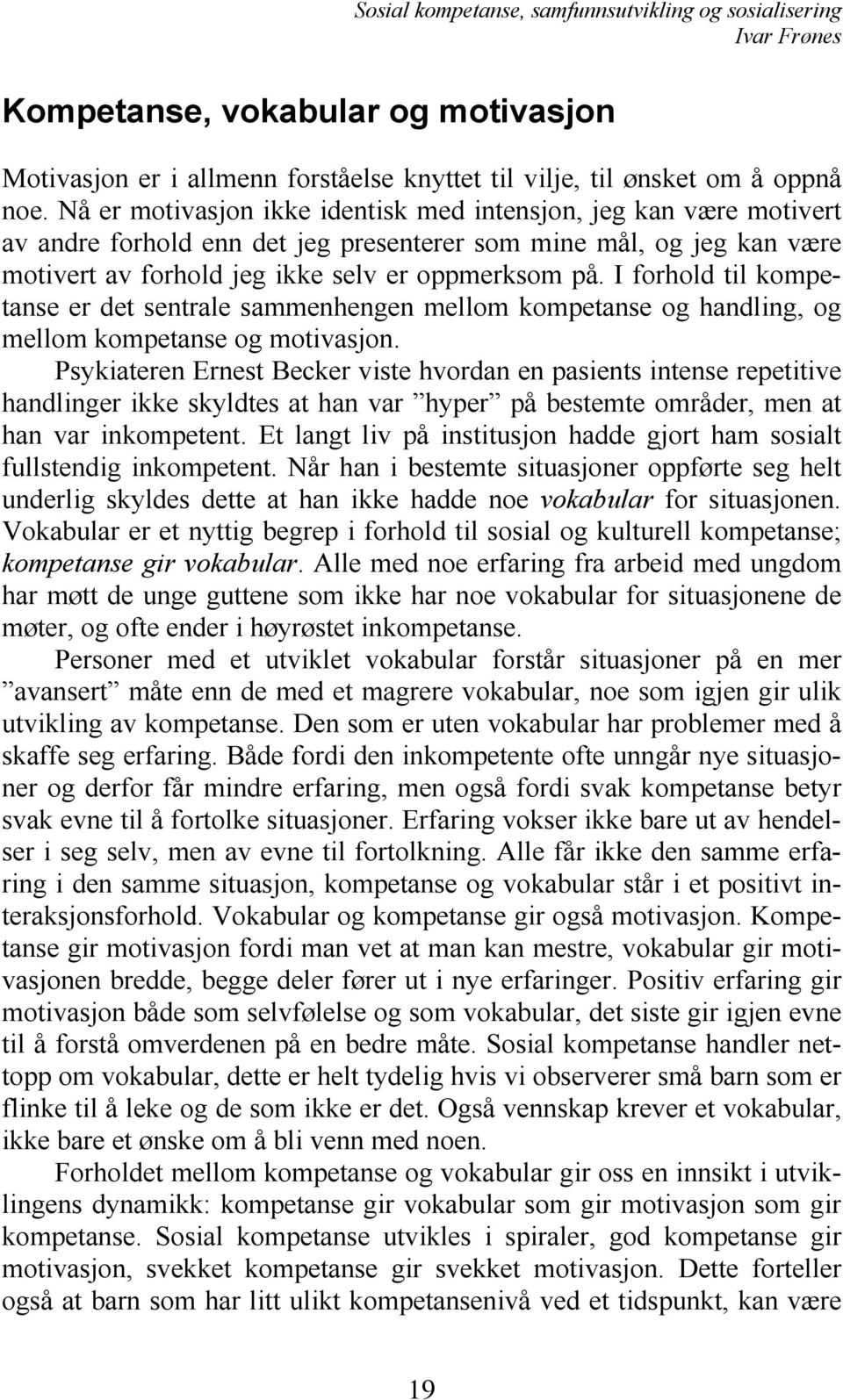 Sosial kompetanse, samfunnsutvikling og sosialisering
Ivar Frønes

Kompetanse, vokabular og motivasjon

Motivasjon er i allmenn forståelse knyttet til vilje, til ønsket om å oppnå noe. Nå er motivasjon ikke identisk med intensjon, jeg kan være motivert av andre forhold enn det jeg presenterer som mine mål, og jeg kan være motivert av forhold jeg ikke selv er oppmerksom på. I forhold til kompetanse er det sentrale sammenhengen mellom kompetanse og handling, og mellom kompetanse og motivasjon.

Psykiateren Ernest Becker viste hvordan en pasients intense repetitive handlinger ikke skyldtes at han var ”hyper” på bestemte områder, men at han var inkompetent. Et langt liv på institusjon hadde gjort ham sosialt fullstendig inkompetent. Når han i bestemte situasjoner oppførte seg helt underlig skyldes dette at han ikke hadde noe vokabular for situasjonen. Vokabular er et nyttig begrep i forhold til sosial og kulturell kompetanse; kompetanse gir vokabular. Alle med noe erfaring fra arbeid med ungdom har møtt de unge guttene som ikke har noe vokabular for situasjonene de møter, og ofte ender i høyrøstet inkompetanse.

Personer med et utviklet vokabular forstår situasjoner på en mer ”avansert” måte enn de med et magrere vokabular, noe som igjen gir ulik utvikling av kompetanse. Den som er uten vokabular har problemer med å skaffe seg erfaring. Både fordi den inkompetente ofte unngår nye situasjoner og derfor får mindre erfaring, men også fordi svak kompetanse betyr svak evne til å fortolke situasjoner. Erfaring vokser ikke bare ut av hendelser i seg selv, men av evne til fortolkning. Alle får ikke den samme erfaring i den samme situasjon, kompetanse og vokabular står i et positivt interaksjonsforhold. Vokabular og kompetanse gir også motivasjon. Kompetanse gir motivasjon fordi man vet at man kan mestre, vokabular gir motivasjonen bredde, begge deler fører ut i nye erfaringer. Positiv erfaring gir motivasjon både som selvfølelse og som vokabular, det siste gir igjen evne til å forstå omverdenen på en bedre måte. Sosial kompetanse handler nettopp om vokabular, dette er helt tydelig hvis vi observerer små barn som er flinke til å leke og de som ikke er det. Også vennskap krever et vokabular, ikke bare et ønske om å bli venn med noen.

Forholdet mellom kompetanse og vokabular gir oss en innsikt i utviklingens dynamikk: kompetanse gir vokabular som gir motivasjon som gir kompetanse. Sosial kompetanse utvikles i spiraler, god kompetanse gir motivasjon, svekket kompetanse gir svekket motivasjon. Dette forteller også at barn som har litt ulikt kompetansenivå ved et tidspunkt, kan være

19